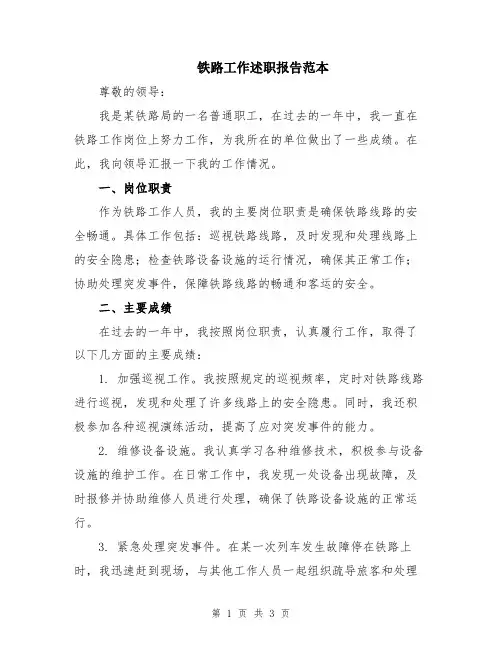 铁路工作述职报告范本

尊敬的领导：

我是某铁路局的一名普通职工，在过去的一年中，我一直在铁路工作岗位上努力工作，为我所在的单位做出了一些成绩。在此，我向领导汇报一下我的工作情况。

一、岗位职责

作为铁路工作人员，我的主要岗位职责是确保铁路线路的安全畅通。具体工作包括：巡视铁路线路，及时发现和处理线路上的安全隐患；检查铁路设备设施的运行情况，确保其正常工作；协助处理突发事件，保障铁路线路的畅通和客运的安全。

二、主要成绩

在过去的一年中，我按照岗位职责，认真履行工作，取得了以下几方面的主要成绩：

1. 加强巡视工作。我按照规定的巡视频率，定时对铁路线路进行巡视，发现和处理了许多线路上的安全隐患。同时，我还积极参加各种巡视演练活动，提高了应对突发事件的能力。

2. 维修设备设施。我认真学习各种维修技术，积极参与设备设施的维护工作。在日常工作中，我发现一处设备出现故障，及时报修并协助维修人员进行处理，确保了铁路设备设施的正常运行。

3. 紧急处理突发事件。在某一次列车发生故障停在铁路上时，我迅速赶到现场，与其他工作人员一起组织疏导旅客和处理

第 1 页 共 3 页